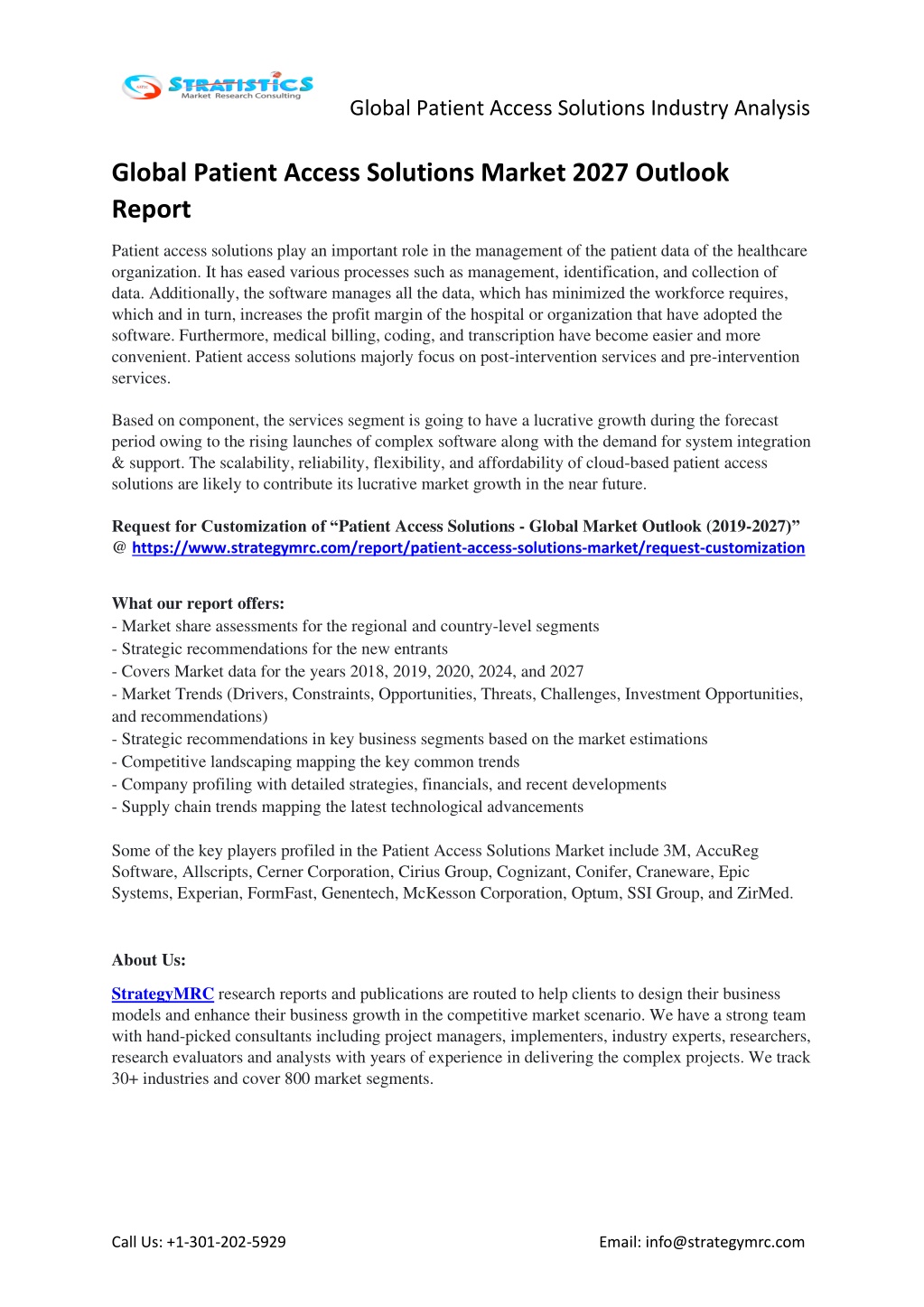 STRATISTICS
Market Research Consulting

Global Patient Access Solutions Industry Analysis

Global Patient Access Solutions Market 2027 Outlook Report

Patient access solutions play an important role in the management of the patient data of the healthcare organization. It has eased various processes such as management, identification, and collection of data. Additionally, the software manages all the data, which has minimized the workforce requires, which and in turn, increases the profit margin of the hospital or organization that have adopted the software. Furthermore, medical billing, coding, and transcription have become easier and more convenient. Patient access solutions majorly focus on post-intervention services and pre-intervention services.

Based on component, the services segment is going to have a lucrative growth during the forecast period owing to the rising launches of complex software along with the demand for system integration & support. The scalability, reliability, flexibility, and affordability of cloud-based patient access solutions are likely to contribute its lucrative market growth in the near future.

Request for Customization of “Patient Access Solutions - Global Market Outlook (2019-2027)” @ https://www.strategymrc.com/report/patient-access-solutions-market/request-customization

What our report offers:
- Market share assessments for the regional and country-level segments
- Strategic recommendations for the new entrants
- Covers Market data for the years 2018, 2019, 2020, 2024, and 2027
- Market Trends (Drivers, Constraints, Opportunities, Threats, Challenges, Investment Opportunities, and recommendations)
- Strategic recommendations in key business segments based on the market estimations
- Competitive landscaping mapping the key common trends
- Company profiling with detailed strategies, financials, and recent developments
- Supply chain trends mapping the latest technological advancements

Some of the key players profiled in the Patient Access Solutions Market include 3M, AccuReg Software, Allscripts, Cerner Corporation, Cirius Group, Cognizant, Conifer, Craneware, Epic Systems, Experian, FormFast, Genentech, McKesson Corporation, Optum, SSI Group, and ZirMed.

About Us:

StrategyMRC research reports and publications are routed to help clients to design their business models and enhance their business growth in the competitive market scenario. We have a strong team with hand-picked consultants including project managers, implementers, industry experts, researchers, research evaluators and analysts with years of experience in delivering the complex projects. We track 30+ industries and cover 800 market segments.

Call Us: +1-301-202-5929

Email: info@strategymrc.com